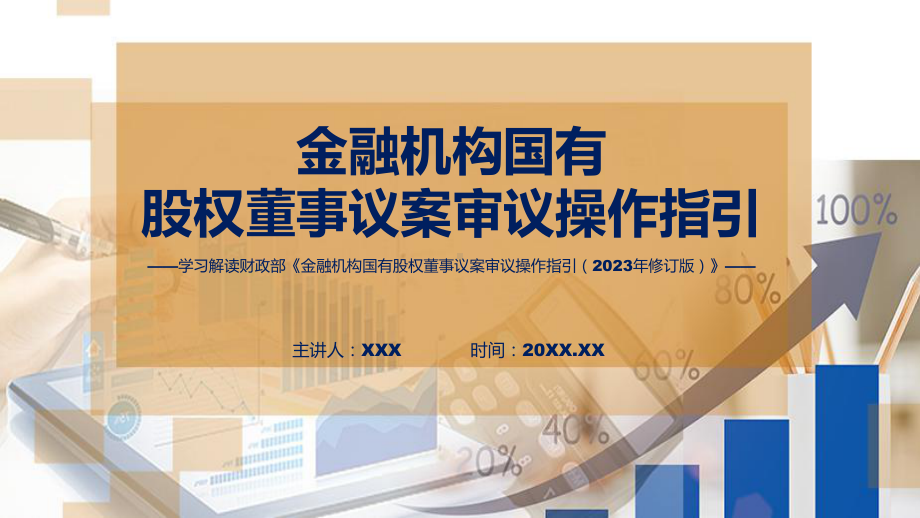 金融机构国有
股权董事议案审议操作指引

——学习解读财政部《金融机构国有股权董事议案审议操作指引（2023年修订版）》——

主讲人：XXX　　时间：20XX.XX

100%
80%
60%
40%
20%